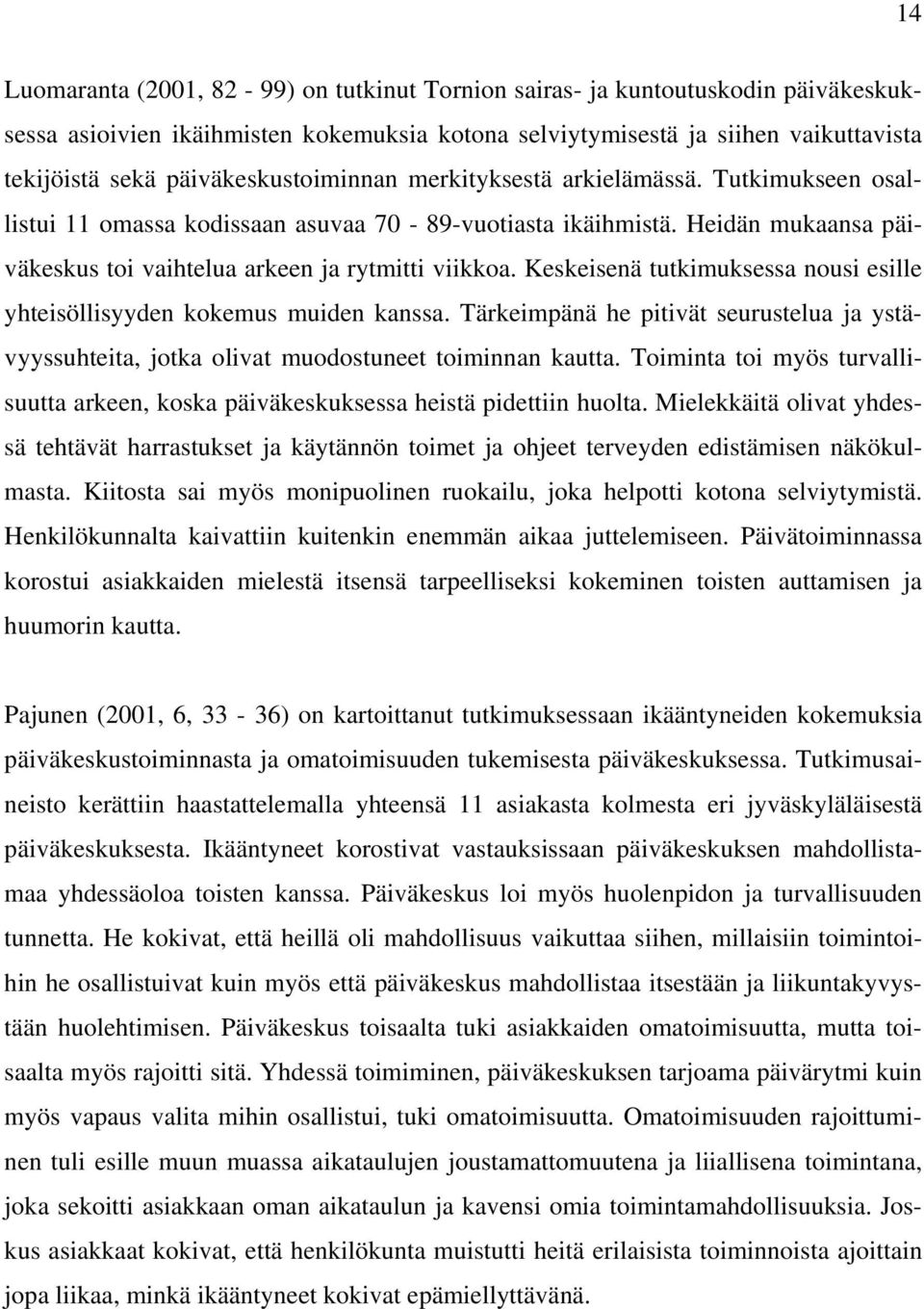 14

Luomaranta (2001, 82 - 99) on tutkinut Tornion sairas- ja kuntoutuskodin päiväkeskuksessa asioivien ikäihmisten kokemuksia kotona selviytymisestä ja siihen vaikuttavista tekijöistä sekä päiväkeskustoiminnan merkityksestä arkielämässä. Tutkimukseen osallistui 11 omassa kodissaan asuvaa 70 - 89-vuotiasta ikäihmistä. Heidän mukaansa päiväkeskus toi vaihtelua arkeen ja rytmitti viikkoa. Keskeisenä tutkimuksessa nousi esille yhteisöllisyyden kokemus muiden kanssa. Tärkeimpänä he pitivät seurustelua ja ystävyyssuhteita, jotka olivat muodostuneet toiminnan kautta. Toiminta toi myös turvallisuutta arkeen, koska päiväkeskuksessa heistä pidettiin huolta. Mielekkäitä olivat yhdessä tehtävät harrastukset ja käytännön toimet ja ohjeet terveyden edistämisen näkökulmasta. Kiitosta sai myös monipuolinen ruokailu, joka helpotti kotona selviytymistä. Henkilökunnalta kaivattiin kuitenkin enemmän aikaa juttelemiseen. Päivätoiminnassa korostui asiakkaiden mielestä itsensä tarpeelliseksi kokeminen toisten auttamisen ja huumorin kautta.

Pajunen (2001, 6, 33 - 36) on kartoittanut tutkimuksessaan ikääntyneiden kokemuksia päiväkeskustoiminnasta ja omatoimisuuden tukemisesta päiväkeskuksessa. Tutkimusaineisto kerättiin haastattelemalla yhteensä 11 asiakasta kolmesta eri jyväskyläläisestä päiväkeskuksesta. Ikääntyneet korostivat vastauksissaan päiväkeskuksen mahdollistamaa yhdessäoloa toisten kanssa. Päiväkeskus loi myös huolenpidon ja turvallisuuden tunnetta. He kokivat, että heillä oli mahdollisuus vaikuttaa siihen, millaisiin toimintoihin he osallistuivat kuin myös että päiväkeskus mahdollistaa itsestään ja liikuntakyvystään huolehtimisen. Päiväkeskus toisaalta tuki asiakkaiden omatoimisuutta, mutta toisaalta myös rajoitti sitä. Yhdessä toimiminen, päiväkeskuksen tarjoama päivärytmi kuin myös vapaus valita mihin osallistui, tuki omatoimisuutta. Omatoimisuuden rajoittuminen tuli esille muun muassa aikataulujen joustamattomuutena ja liiallisena toimintana, joka sekoitti asiakkaan oman aikataulun ja kavensi omia toimintamahdollisuuksia. Joskus asiakkaat kokivat, että henkilökunta muistutti heitä erilaisista toiminnoista ajoittain jopa liikaa, minkä ikääntyneet kokivat epämiellyttävänä.